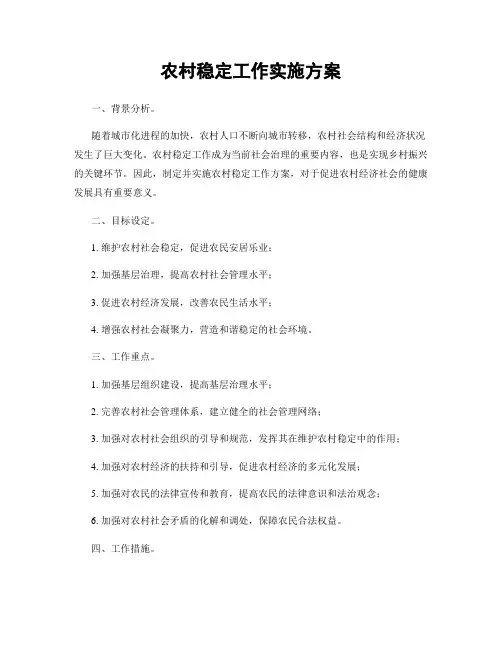 农村稳定工作实施方案

一、背景分析。

随着城市化进程的加快，农村人口不断向城市转移，农村社会结构和经济状况发生了巨大变化。农村稳定工作成为当前社会治理的重要内容，也是实现乡村振兴的关键环节。因此，制定并实施农村稳定工作方案，对于促进农村经济社会的健康发展具有重要意义。

二、目标设定。

1. 维护农村社会稳定，促进农民安居乐业；

2. 加强基层治理，提高农村社会管理水平；

3. 促进农村经济发展，改善农民生活水平；

4. 增强农村社会凝聚力，营造和谐稳定的社会环境。

三、工作重点。

1. 加强基层组织建设，提高基层治理水平；

2. 完善农村社会管理体系，建立健全的社会管理网络；

3. 加强对农村社会组织的引导和规范，发挥其在维护农村稳定中的作用；

4. 加强对农村经济的扶持和引导，促进农村经济的多元化发展；

5. 加强对农民的法律宣传和教育，提高农民的法律意识和法治观念；

6. 加强对农村社会矛盾的化解和调处，保障农民合法权益。

四、工作措施。